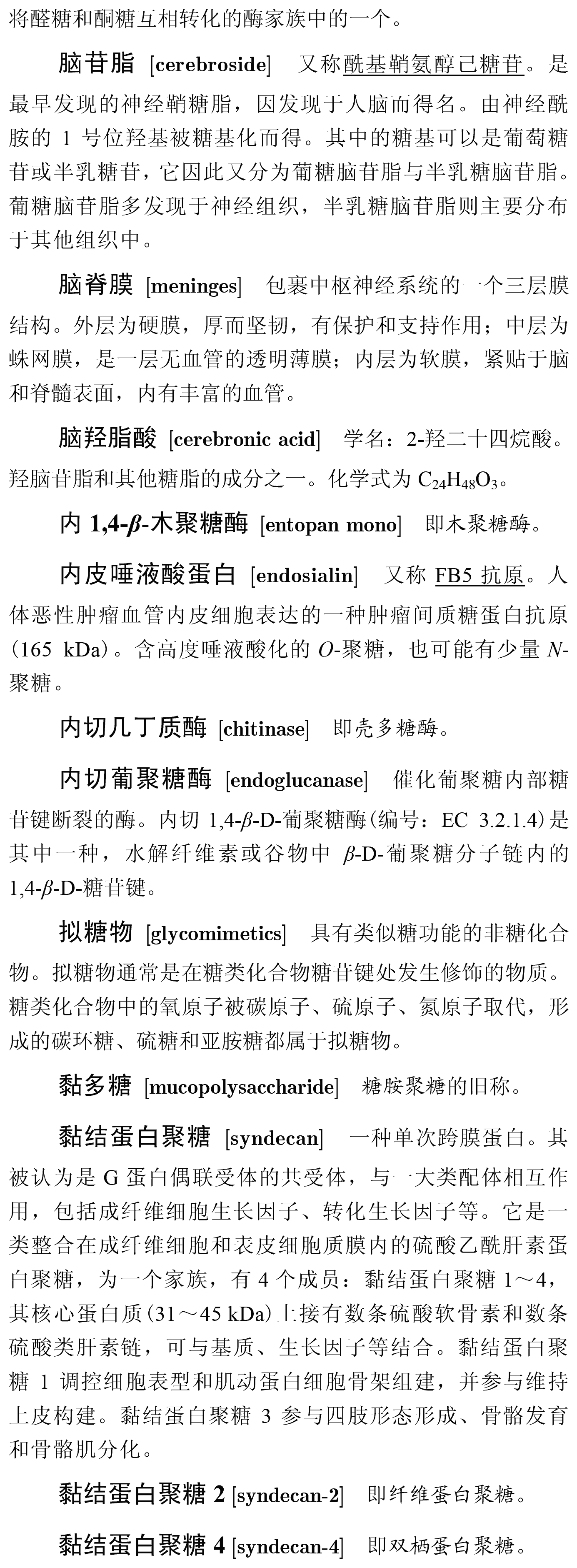 将醛糖和酮糖互相转化的酶家族中的一个。

脑苷脂 [cerebroside] 又称酰基鞘氨醇己糖苷。是最早发现的神经鞘糖脂，因发现于人脑而得名。由神经酰胺的 1 号位羟基被糖基化而得。其中的糖基可以是葡萄糖苷或半乳糖苷，它因此又分为葡糖脑苷脂与半乳糖脑苷脂。葡糖脑苷脂多发现于神经组织，半乳糖脑苷脂则主要分布于其他组织中。

脑脊膜 [meninges] 包裹中枢神经系统的一个三层膜结构。外层为硬膜，厚而坚韧，有保护和支持作用；中层为蛛网膜，是一层无血管的透明薄膜；内层为软膜，紧贴于脑和脊髓表面，内有丰富的血管。

脑羟脂酸 [cerebronic acid] 学名：2-羟二十四烷酸。羟脑苷脂和其他糖脂的成分之一。化学式为 $C_{24}H_{48}O_3$。

内 1,4-$\beta$-木聚糖酶 [entopan mono] 即木聚糖酶。

内皮唾液酸蛋白 [endosialin] 又称 FB5 抗原。人体恶性肿瘤血管内皮细胞表达的一种肿瘤间质糖蛋白抗原(165 kDa)。含高度唾液酸化的 $O$-聚糖，也可能有少量 $N$-聚糖。

内切几丁质酶 [chitinase] 即壳多糖酶。

内切葡聚糖酶 [endoglucanase] 催化葡聚糖内部糖苷键断裂的酶。内切 1,4-$\beta$-D-葡聚糖酶(编号：EC 3.2.1.4)是其中一种，水解纤维素或谷物中 $\beta$-D-葡聚糖分子链内的 1,4-$\beta$-D-糖苷键。

拟糖物 [glycomimetics] 具有类似糖功能的非糖化合物。拟糖物通常是在糖类化合物糖苷键处发生修饰的物质。糖类化合物中的氧原子被碳原子、硫原子、氮原子取代，形成的碳环糖、硫糖和亚胺糖都属于拟糖物。

黏多糖 [mucopolysaccharide] 糖胺聚糖的旧称。

黏结蛋白聚糖 [syndecan] 一种单次跨膜蛋白。其被认为是 G 蛋白偶联受体的共受体，与一大类配体相互作用，包括成纤维细胞生长因子、转化生长因子等。它是一类整合在成纤维细胞和表皮细胞质膜内的硫酸乙酰肝素蛋白聚糖，为一个家族，有 4 个成员：黏结蛋白聚糖 1～4，其核心蛋白质(31～45 kDa)上接有数条硫酸软骨素和数条硫酸类肝素链，可与基质、生长因子等结合。黏结蛋白聚糖 1 调控细胞表型和肌动蛋白细胞骨架组建，并参与维持上皮构建。黏结蛋白聚糖 3 参与四肢形态形成、骨骼发育和骨骼肌分化。

黏结蛋白聚糖 2 [syndecan-2] 即纤维蛋白聚糖。

黏结蛋白聚糖 4 [syndecan-4] 即双栖蛋白聚糖。